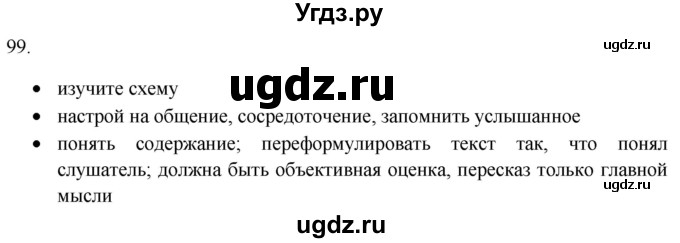 Угдз.ру

99.

ugdz.ru

ugdz.ru

- изучите схему
- настрой на общение, сосредоточение, запомнить услышанное
- понять содержание; переформулировать текст так, что понял слушатель; должна быть объективная оценка, пересказ только главной мысли

ugdz.ru

ugdz.ru